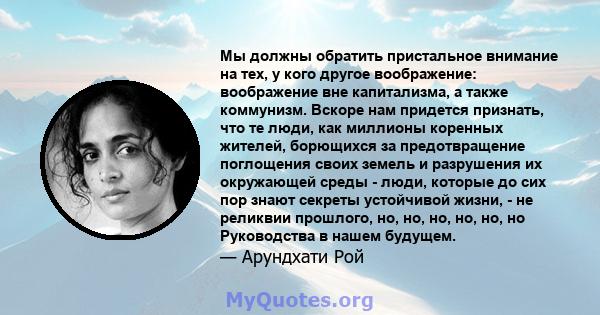 Мы должны обратить пристальное внимание на тех, у кого другое воображение: воображение вне капитализма, а также коммунизм. Вскоре нам придется признать, что те люди, как миллионы коренных жителей, борющихся за предотвращение поглощения своих земель и разрушения их окружающей среды - люди, которые до сих пор знают секреты устойчивой жизни, - не реликвии прошлого, но, но, но, но, но, но Руководства в нашем будущем.
— Арундхати Рой

MyQuotes.org